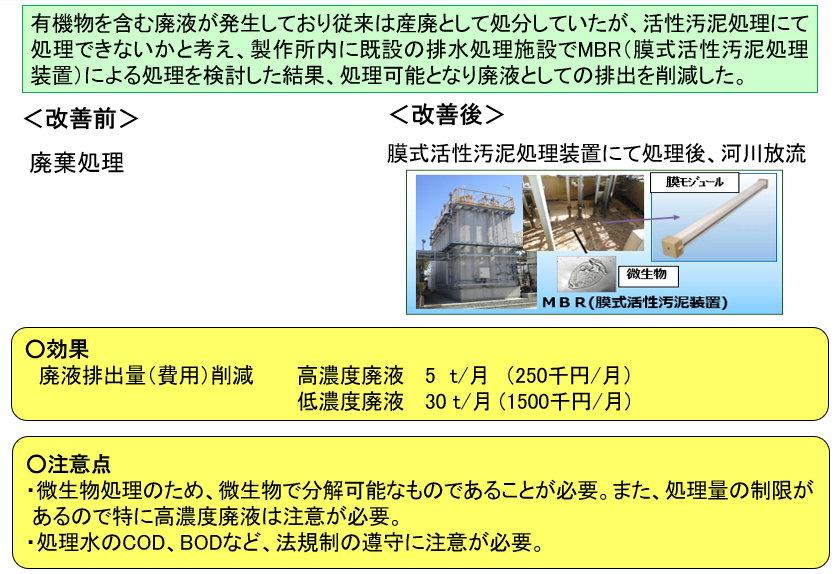 有機物を含む廃液が発生しており従来は産廃として処分していたが、活性汚泥処理にて処理できないかと考え、製作所内に既設の排水処理施設でMBR（膜式活性汚泥処理装置）による処理を検討した結果、処理可能となり廃液としての排出を削減した。

＜改善前＞

廃棄処理

＜改善後＞

膜式活性汚泥処理装置にて処理後、河川放流

膜モジュール

微生物

ＭＢＲ（膜式活性汚泥装置）

○効果
廃液排出量（費用）削減　高濃度廃液　5 t/月 （250千円/月）
低濃度廃液　30 t/月（1500千円/月）

○注意点
・微生物処理のため、微生物で分解可能なものであることが必要。また、処理量の制限があるので特に高濃度廃液は注意が必要。
・処理水のCOD、BODなど、法規制の遵守に注意が必要。